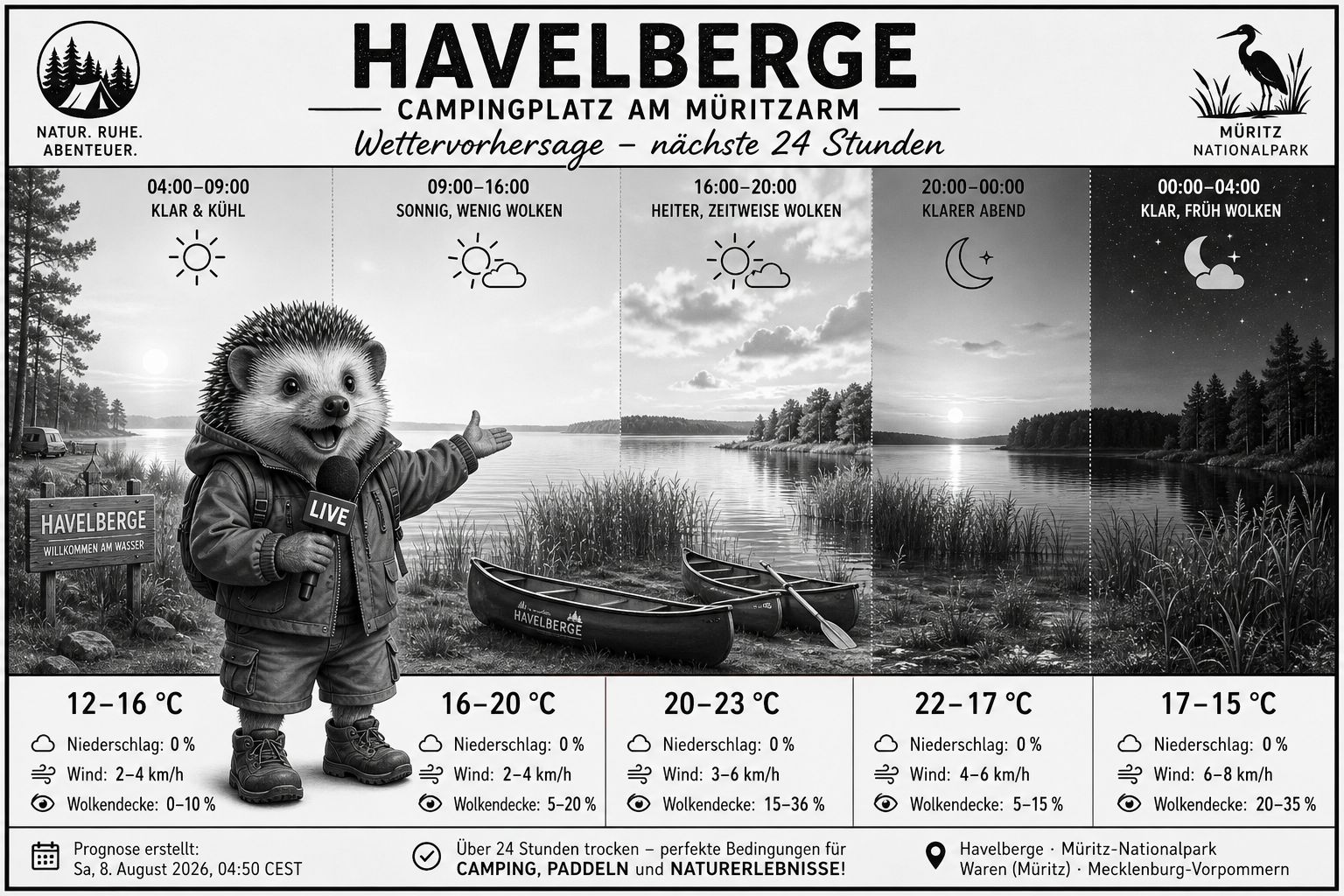 NATUR. RUHE. ABENTEUER.

HAVELBERGE
CAMPINGPLATZ AM MÜRITZARM
Wettervorhersage – nächste 24 Stunden

MÜRITZ NATIONALPARK

04:00–09:00
KLAR & KÜHL

09:00–16:00
SONNIG, WENIG WOLKEN

16:00–20:00
HEITER, ZEITWEISE WOLKEN

20:00–00:00
KLARER ABEND

00:00–04:00
KLAR, FRÜH WOLKEN

HAVELBERGE
WILLKOMMEN AM WASSER

LIVE

HAVELBERGE

12–16 °C
Niederschlag: 0 %
Wind: 2–4 km/h
Wolkendecke: 0–10 %

16–20 °C
Niederschlag: 0 %
Wind: 2–4 km/h
Wolkendecke: 5–20 %

20–23 °C
Niederschlag: 0 %
Wind: 3–6 km/h
Wolkendecke: 15–36 %

22–17 °C
Niederschlag: 0 %
Wind: 4–6 km/h
Wolkendecke: 5–15 %

17–15 °C
Niederschlag: 0 %
Wind: 6–8 km/h
Wolkendecke: 20–35 %

Prognose erstellt:
Sa, 8. August 2026, 04:50 CEST

Über 24 Stunden trocken – perfekte Bedingungen für CAMPING, PADDELN und NATURERLEBNISSE!

Havelberge · Müritz-Nationalpark
Waren (Müritz) · Mecklenburg-Vorpommern